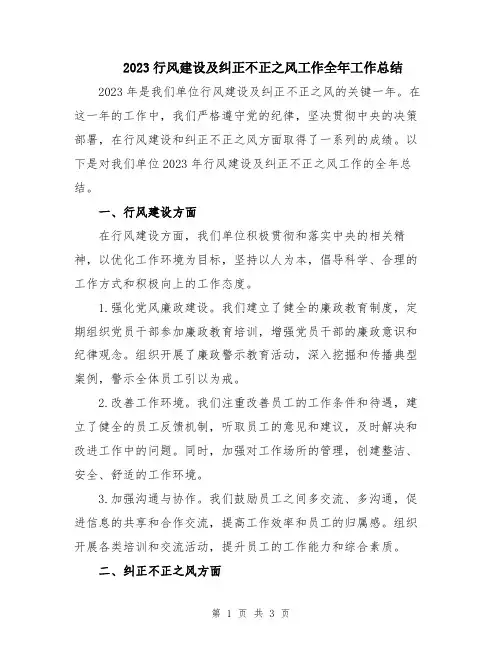 2023 行风建设及纠正不正之风工作全年工作总结

2023 年是我们单位行风建设及纠正不正之风的关键一年。在这一年的工作中，我们严格遵守党的纪律，坚决贯彻中央的决策部署，在行风建设和纠正不正之风方面取得了一系列的成绩。以下是对我们单位 2023 年行风建设及纠正不正之风工作的全年总结。

一、行风建设方面

在行风建设方面，我们单位积极贯彻和落实中央的相关精神，以优化工作环境为目标，坚持以人为本，倡导科学、合理的工作方式和积极向上的工作态度。

1.强化党风廉政建设。我们建立了健全的廉政教育制度，定期组织党员干部参加廉政教育培训，增强党员干部的廉政意识和纪律观念。组织开展了廉政警示教育活动，深入挖掘和传播典型案例，警示全体员工引以为戒。

2.改善工作环境。我们注重改善员工的工作条件和待遇，建立了健全的员工反馈机制，听取员工的意见和建议，及时解决和改进工作中的问题。同时，加强对工作场所的管理，创建整洁、安全、舒适的工作环境。

3.加强沟通与协作。我们鼓励员工之间多交流、多沟通，促进信息的共享和合作交流，提高工作效率和员工的归属感。组织开展各类培训和交流活动，提升员工的工作能力和综合素质。

二、纠正不正之风方面

第 1 页 共 3 页